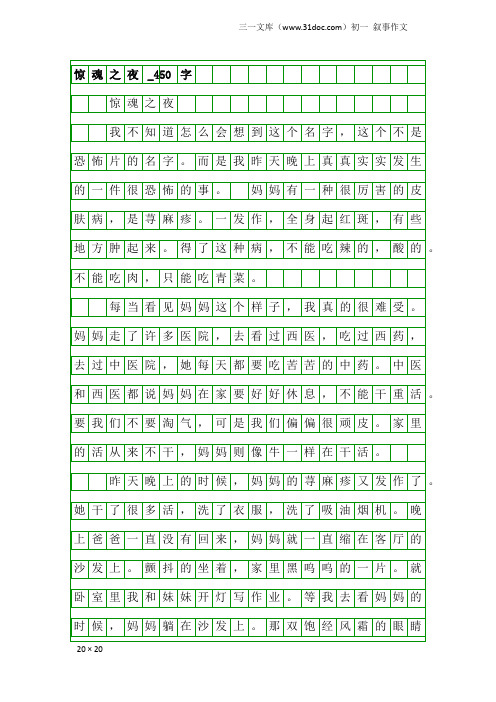 三一文库（www.31doc.com）初一 叙事作文

惊魂之夜_450字

惊魂之夜

我不知道怎么会想到这个名字，这个不是恐怖片的名字。而是我昨天晚上真真实实发生的一件很恐怖的事。 妈妈有一种很厉害的皮肤病，是荨麻疹。一发作，全身起红斑，有些地方肿起来。得了这种病，不能吃辣的，酸的。不能吃肉，只能吃青菜。

每当看见妈妈这个样子，我真的很难受。妈妈走了许多医院，去看过西医，吃过西药，去过中医院，她每天都要吃苦苦的中药。中医和西医都说妈妈在家要好好休息，不能干重活。要我们不要淘气，可是我们偏偏很顽皮。家里的活从来不干，妈妈则像牛一样在干活。

昨天晚上的时候，妈妈的荨麻疹又发作了。她干了很多活，洗了衣服，洗了吸油烟机。晚上爸爸一直没有回来，妈妈就一直缩在客厅的沙发上。颤抖的坐着，家里黑呜呜的一片。就卧室里我和妹妹开灯写作业。等我去看妈妈的时候，妈妈躺在沙发上。那双饱经风霜的眼睛

20×20